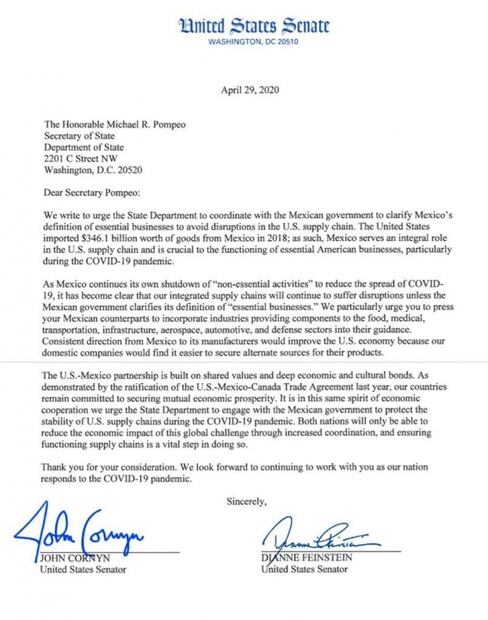 United States Senate
WASHINGTON, DC 20510

April 29, 2020

The Honorable Michael R. Pompeo
Secretary of State
Department of State
2201 C Street NW
Washington, D.C. 20520

Dear Secretary Pompeo:

We write to urge the State Department to coordinate with the Mexican government to clarify Mexico's definition of essential businesses to avoid disruptions in the U.S. supply chain. The United States imported $346.1 billion worth of goods from Mexico in 2018; as such, Mexico serves an integral role in the U.S. supply chain and is crucial to the functioning of essential American businesses, particularly during the COVID-19 pandemic.

As Mexico continues its own shutdown of "non-essential activities" to reduce the spread of COVID-19, it has become clear that our integrated supply chains will continue to suffer disruptions unless the Mexican government clarifies its definition of "essential businesses." We particularly urge you to press your Mexican counterparts to incorporate industries providing components to the food, medical, transportation, infrastructure, aerospace, automotive, and defense sectors into their guidance. Consistent direction from Mexico to its manufacturers would improve the U.S. economy because our domestic companies would find it easier to secure alternate sources for their products.

The U.S.-Mexico partnership is built on shared values and deep economic and cultural bonds. As demonstrated by the ratification of the U.S.-Mexico-Canada Trade Agreement last year, our countries remain committed to securing mutual economic prosperity. It is in this same spirit of economic cooperation we urge the State Department to engage with the Mexican government to protect the stability of U.S. supply chains during the COVID-19 pandemic. Both nations will only be able to reduce the economic impact of this global challenge through increased coordination, and ensuring functioning supply chains is a vital step in doing so.

Thank you for your consideration. We look forward to continuing to work with you as our nation responds to the COVID-19 pandemic.

Sincerely,

John Cornyn
JOHN CORNYN
United States Senator

Dianne Feinstein
DIANNE FEINSTEIN
United States Senator